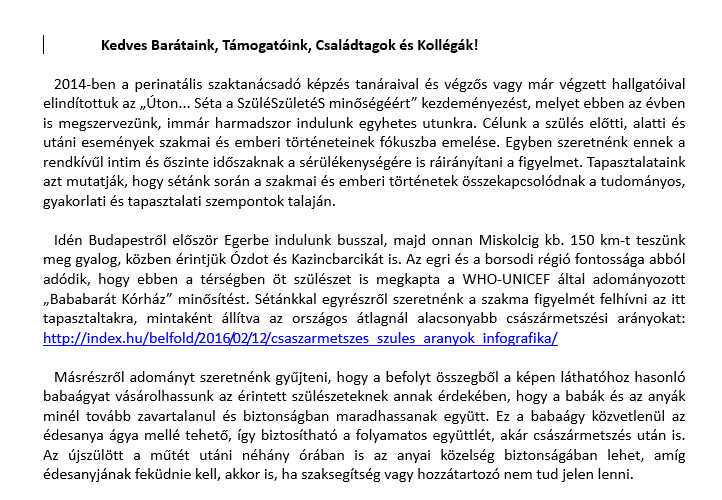 Kedves Barátaink, Támogatóink, Családtagok és Kollégák!

2014-ben a perinatális szaktanácsadó képzés tanáraival és végzős vagy már végzett hallgatóival elindítottuk az „Úton... Séta a SzüléSzületéS minőségéért” kezdeményezést, melyet ebben az évben is megszervezünk, immár harmadszor indulunk egyhetes utunkra. Célunk a szülés előtti, alatti és utáni események szakmai és emberi történeteinek fókuszba emelése. Egyben szeretnénk ennek a rendkívül intim és őszinte időszaknak a sérülékenységére is ráirányítani a figyelmet. Tapasztalataink azt mutatják, hogy sétánk során a szakmai és emberi történetek összekapcsolódnak a tudományos, gyakorlati és tapasztalati szempontok talaján.

Idén Budapestről először Egerbe indulunk busszal, majd onnan Miskolcig kb. 150 km-t teszünk meg gyalog, közben érintjük Ózdot és Kazincbarcikát is. Az egri és a borsodi régió fontossága abból adódik, hogy ebben a térségben öt szülészet is megkapta a WHO-UNICEF által adományozott „Bababarát Kórház” minősítést. Sétánkkal egyrészről szeretnénk a szakma figyelmét felhívni az itt tapasztaltakra, mintaként állítva az országos átlagnál alacsonyabb császármetszési arányokat: http://index.hu/belfold/2016/02/12/csaszarmetszes_szules_aranyok_infografika/

Másrészről adományt szeretnénk gyűjteni, hogy a befolyt összegből a képen láthatóhoz hasonló babaágyat vásárolhassunk az érintett szülészeteknek annak érdekében, hogy a babák és az anyák minél tovább zavartalanul és biztonságban maradhassanak együtt. Ez a babaágy közvetlenül az édesanya ágya mellé tehető, így biztosítható a folyamatos együttlét, akár császármetszés után is. Az újszülött a műtét utáni néhány órában is az anyai közelség biztonságában lehet, amíg édesanyjának feküdnie kell, akkor is, ha szaksegítség vagy hozzátartozó nem tud jelen lenni.